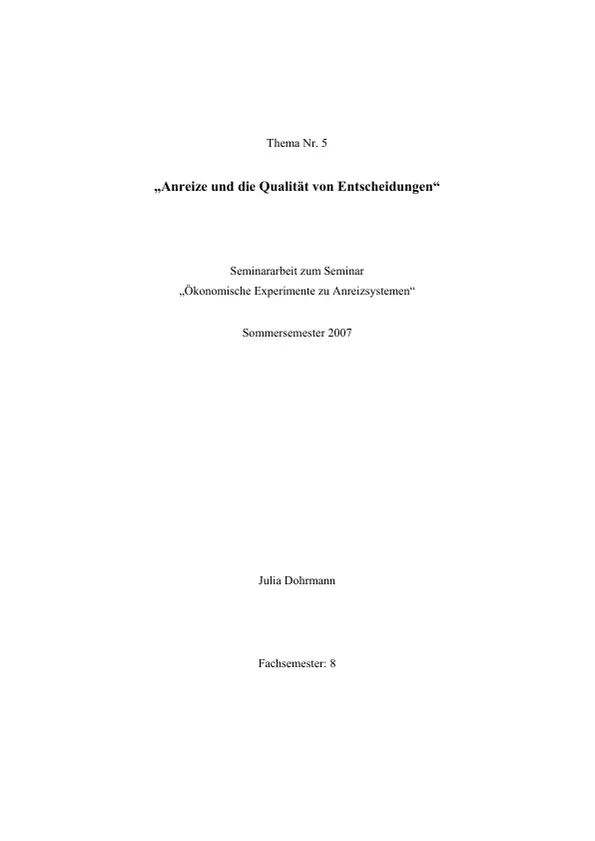 Thema Nr. 5

„Anreize und die Qualität von Entscheidungen“

Seminararbeit zum Seminar
„Ökonomische Experimente zu Anreizsystemen“

Sommersemester 2007

Julia Dohrmann

Fachsemester: 8